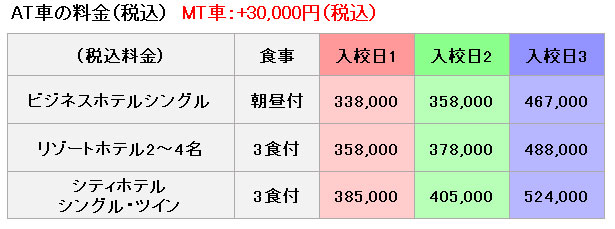 AT車の料金（税込）　MT車：+30,000円（税込）

| （税込料金） | 食事 | 入校日1 | 入校日2 | 入校日3 |
|---|---|---|---|---|
| ビジネスホテルシングル | 朝昼付 | 338,000 | 358,000 | 467,000 |
| リゾートホテル2～4名 | 3食付 | 358,000 | 378,000 | 488,000 |
| シティホテル シングル・ツイン | 3食付 | 385,000 | 405,000 | 524,000 |